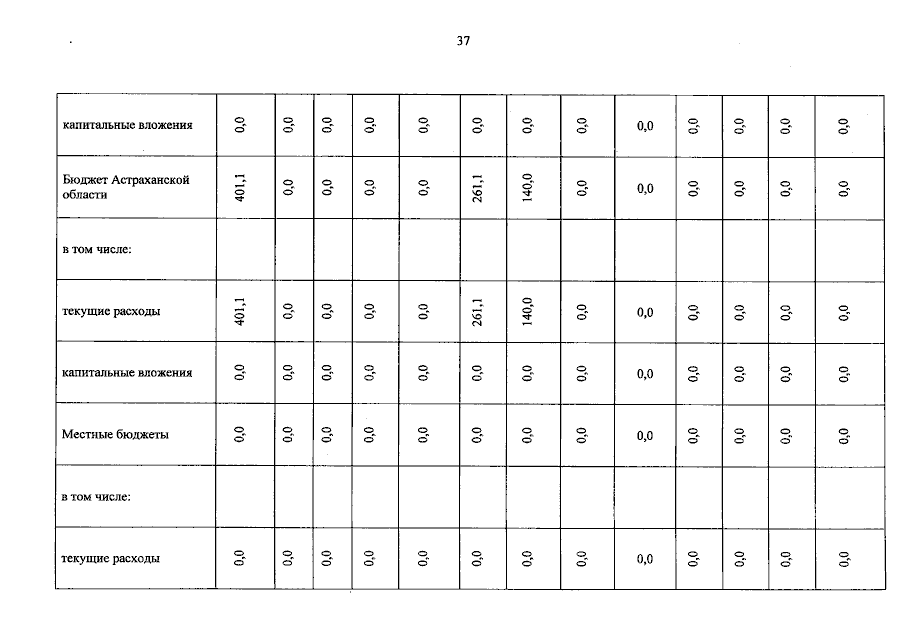 37

| капитальные вложения | 0,0 | 0,0 | 0,0 | 0,0 | 0,0 | 0,0 | 0,0 | 0,0 | 0,0 | 0,0 | 0,0 | 0,0 | 0,0 |
|---|---|---|---|---|---|---|---|---|---|---|---|---|---|
| Бюджет Астраханской области | 401,1 | 0,0 | 0,0 | 0,0 | 0,0 | 261,1 | 140,0 | 0,0 | 0,0 | 0,0 | 0,0 | 0,0 | 0,0 |
| в том числе: | | | | | | | | | | | | | |
| текущие расходы | 401,1 | 0,0 | 0,0 | 0,0 | 0,0 | 261,1 | 140,0 | 0,0 | 0,0 | 0,0 | 0,0 | 0,0 | 0,0 |
| капитальные вложения | 0,0 | 0,0 | 0,0 | 0,0 | 0,0 | 0,0 | 0,0 | 0,0 | 0,0 | 0,0 | 0,0 | 0,0 | 0,0 |
| Местные бюджеты | 0,0 | 0,0 | 0,0 | 0,0 | 0,0 | 0,0 | 0,0 | 0,0 | 0,0 | 0,0 | 0,0 | 0,0 | 0,0 |
| в том числе: | | | | | | | | | | | | | |
| текущие расходы | 0,0 | 0,0 | 0,0 | 0,0 | 0,0 | 0,0 | 0,0 | 0,0 | 0,0 | 0,0 | 0,0 | 0,0 | 0,0 |